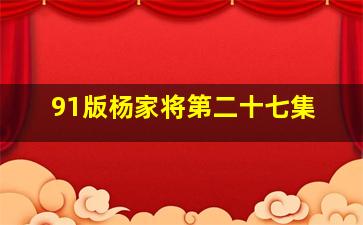 91版杨家将第二十七集